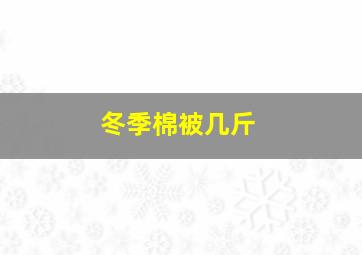 冬季棉被几斤